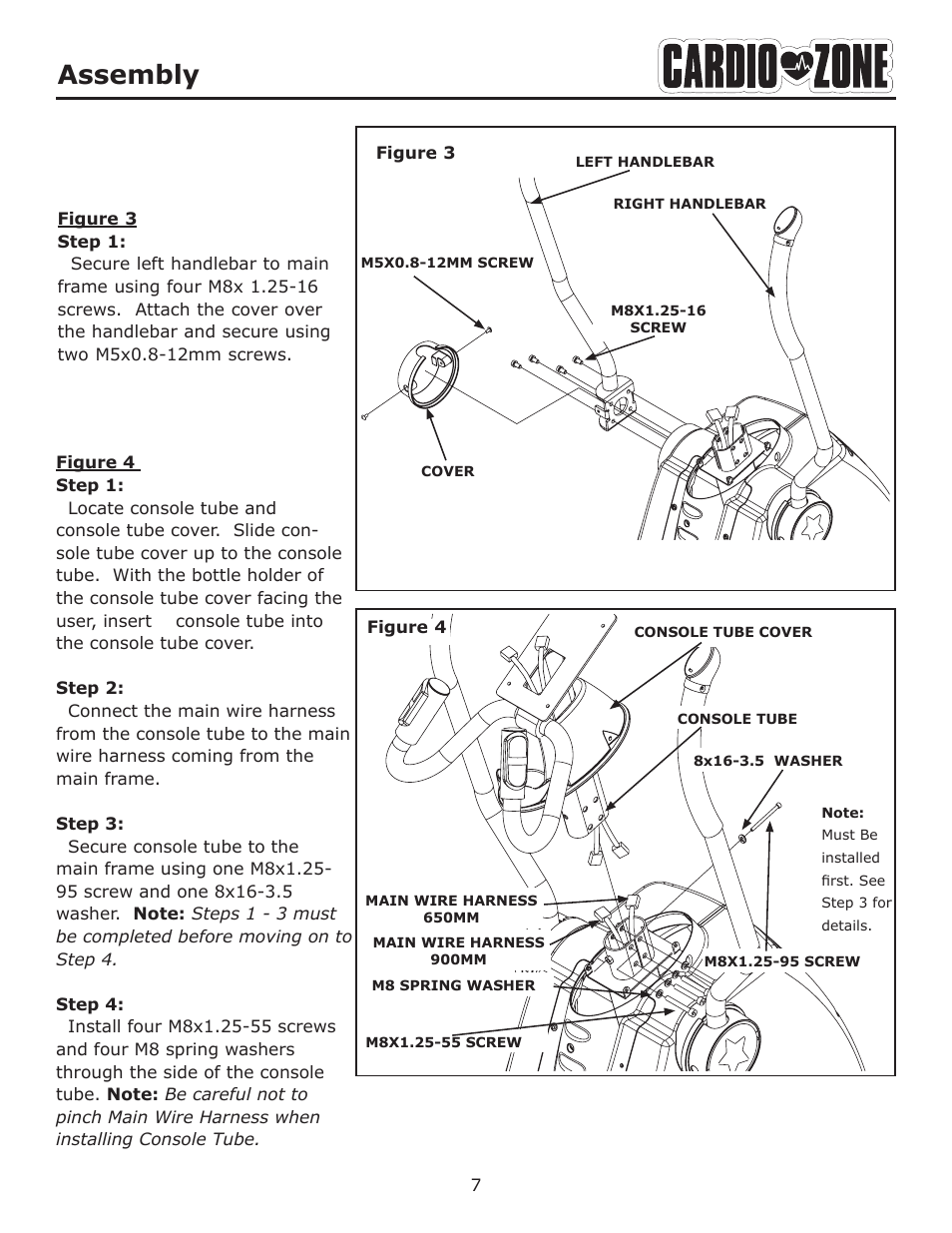 Assembly

CARDIO ZONE

Figure 3
Step 1:
Secure left handlebar to main frame using four M8x 1.25-16 screws. Attach the cover over the handlebar and secure using two M5x0.8-12mm screws.

Figure 4
Step 1:
Locate console tube and console tube cover. Slide console tube cover up to the console tube. With the bottle holder of the console tube cover facing the user, insert console tube into the console tube cover.

Step 2:
Connect the main wire harness from the console tube to the main wire harness coming from the main frame.

Step 3:
Secure console tube to the main frame using one M8x1.25-95 screw and one 8x16-3.5 washer. Note: Steps 1 - 3 must be completed before moving on to Step 4.

Step 4:
Install four M8x1.25-55 screws and four M8 spring washers through the side of the console tube. Note: Be careful not to pinch Main Wire Harness when installing Console Tube.

Figure 3
LEFT HANDLEBAR
RIGHT HANDLEBAR
M5X0.8-12MM SCREW
M8X1.25-16 SCREW
COVER

Figure 4
CONSOLE TUBE COVER
CONSOLE TUBE
8x16-3.5 WASHER
Note: Must Be installed first. See Step 3 for details.
MAIN WIRE HARNESS 650MM
MAIN WIRE HARNESS 900MM
M8 SPRING WASHER
M8X1.25-95 SCREW
M8X1.25-55 SCREW

7